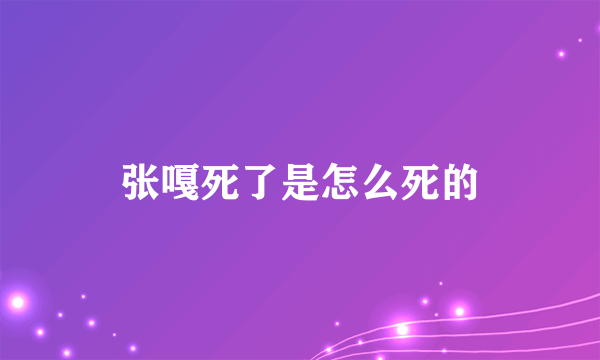 张嘎死了是怎么死的